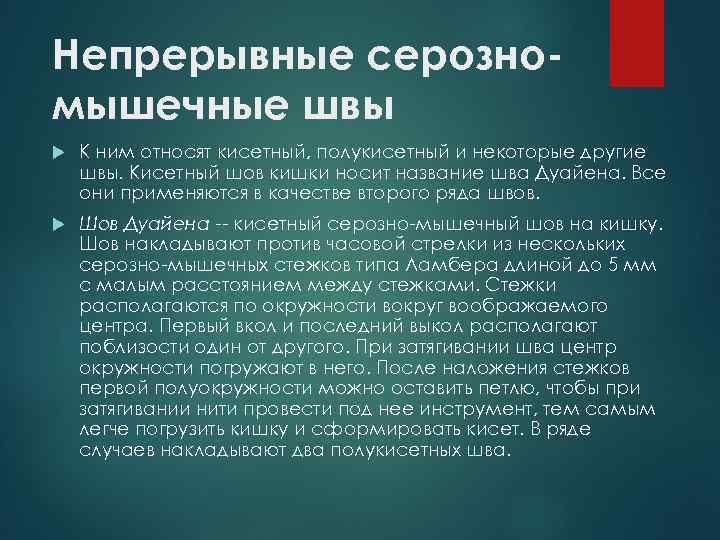 Непрерывные серозно-мышечные швы

К ним относят кисетный, полукисетный и некоторые другие швы. Кисетный шов кишки носит название шва Дуайена. Все они применяются в качестве второго ряда швов.

Шов Дуайена -- кисетный серозно-мышечный шов на кишку. Шов накладывают против часовой стрелки из нескольких серозно-мышечных стежков типа Ламбера длиной до 5 мм с малым расстоянием между стежками. Стежки располагаются по окружности вокруг воображаемого центра. Первый вкол и последний выкол располагают поблизости один от другого. При затягивании шва центр окружности погружают в него. После наложения стежков первой полуокружности можно оставить петлю, чтобы при затягивании нити провести под нее инструмент, тем самым легче погрузить кишку и сформировать кисет. В ряде случаев накладывают два полукисетных шва.